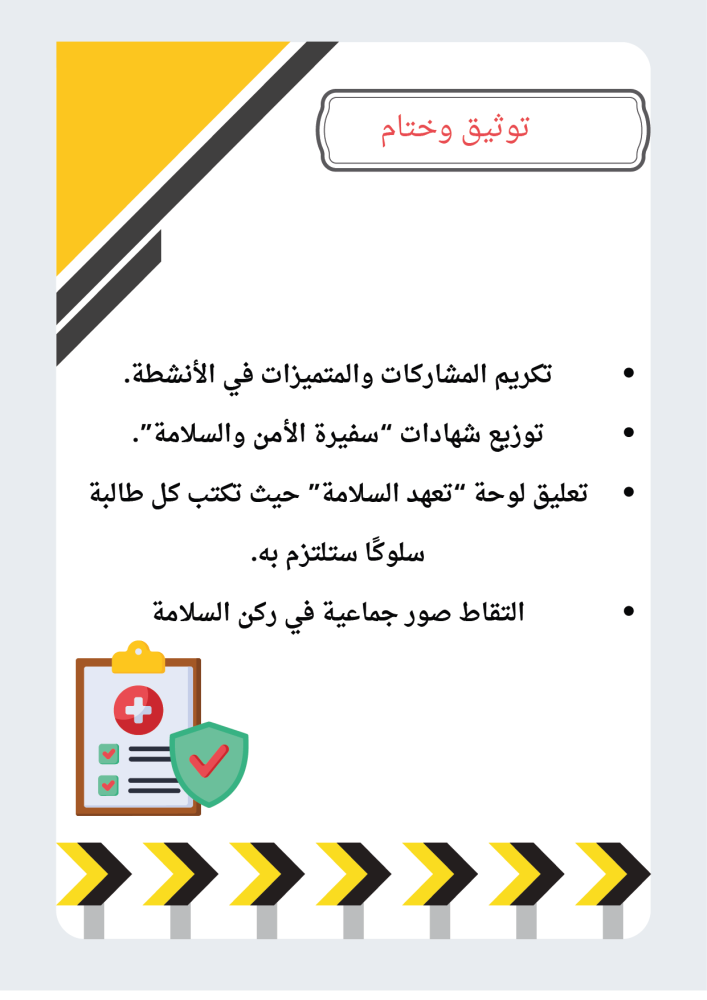 توثيق وختام

• تكريم المشاركات والمتميزات في الأنشطة.
• توزيع شهادات "سفيرة الأمن والسلامة".
• تعليق لوحة "تعهد السلامة" حيث تكتب كل طالبة سلوكًا ستلتزم به.
• التقاط صور جماعية في ركن السلامة